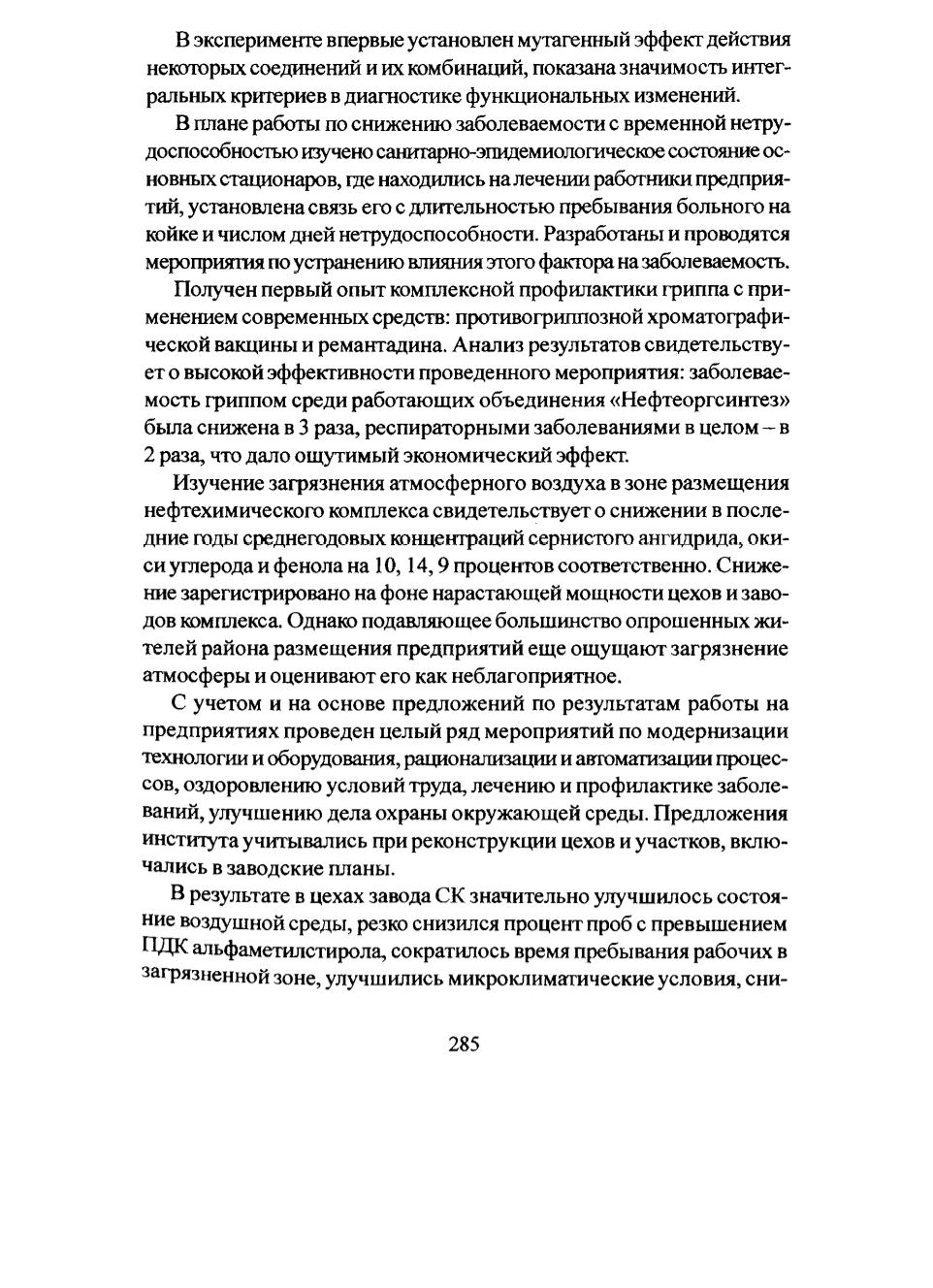 В эксперименте впервые установлен мутагенный эффект действия некоторых соединений и их комбинаций, показана значимость интегральных критериев в диагностике функциональных изменений.

В плане работы по снижению заболеваемости с временной нетрудоспособностью изучено санитарно-эпидемиологическое состояние основных стационаров, где находились на лечении работники предприятий, установлена связь его с длительностью пребывания больного на койке и числом дней нетрудоспособности. Разработаны и проводятся мероприятия по устранению влияния этого фактора на заболеваемость.

Получен первый опыт комплексной профилактики гриппа с применением современных средств: противогриппозной хроматографической вакцины и ремантадина. Анализ результатов свидетельствует о высокой эффективности проведенного мероприятия: заболеваемость гриппом среди работающих объединения «Нефтеоргсинтез» была снижена в 3 раза, респираторными заболеваниями в целом – в 2 раза, что дало ощутимый экономический эффект.

Изучение загрязнения атмосферного воздуха в зоне размещения нефтехимического комплекса свидетельствует о снижении в последние годы среднегодовых концентраций сернистого ангидрида, окиси углерода и фенола на 10, 14, 9 процентов соответственно. Снижение зарегистрировано на фоне нарастающей мощности цехов и заводов комплекса. Однако подавляющее большинство опрошенных жителей района размещения предприятий еще ощущают загрязнение атмосферы и оценивают его как неблагоприятное.

С учетом и на основе предложений по результатам работы на предприятиях проведен целый ряд мероприятий по модернизации технологии и оборудования, рационализации и автоматизации процессов, оздоровлению условий труда, лечению и профилактике заболеваний, улучшению дела охраны окружающей среды. Предложения института учитывались при реконструкции цехов и участков, включались в заводские планы.

В результате в цехах завода СК значительно улучшилось состояние воздушной среды, резко снизился процент проб с превышением ПДК альфаметилстирола, сократилось время пребывания рабочих в загрязненной зоне, улучшились микроклиматические условия, сни-

285